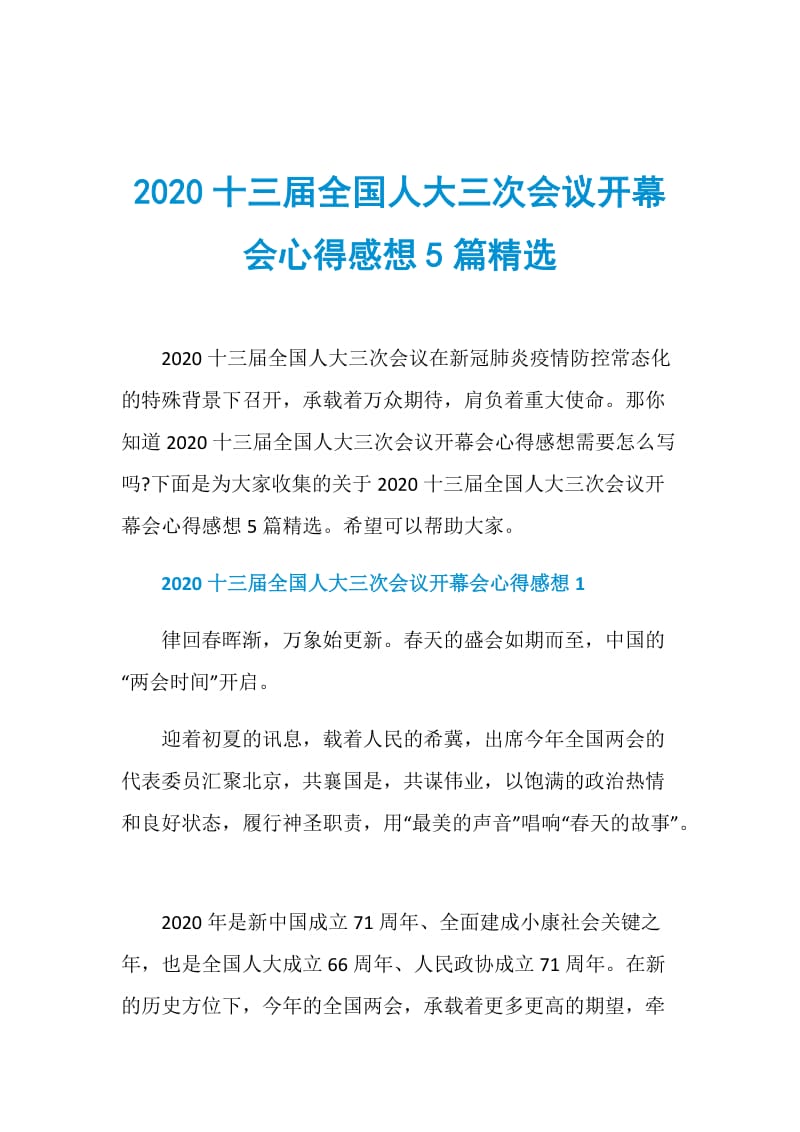 2020 十三届全国人大三次会议开幕会心得感想 5 篇精选

2020 十三届全国人大三次会议在新冠肺炎疫情防控常态化的特殊背景下召开，承载着万众期待，肩负着重大使命。那你知道 2020 十三届全国人大三次会议开幕会心得感想需要怎么写吗?下面是为大家收集的关于 2020 十三届全国人大三次会议开幕会心得感想 5 篇精选。希望可以帮助大家。

2020 十三届全国人大三次会议开幕会心得感想 1

律回春晖渐，万象始更新。春天的盛会如期而至，中国的“两会时间”开启。

迎着初夏的讯息，载着人民的希冀，出席今年全国两会的代表委员汇聚北京，共襄国是，共谋伟业，以饱满的政治热情和良好状态，履行神圣职责，用“最美的声音”唱响“春天的故事”。

2020 年是新中国成立 71 周年、全面建成小康社会关键之年，也是全国人大成立 66 周年、人民政协成立 71 周年。在新的历史方位下，今年的全国两会，承载着更多更高的期望，牵